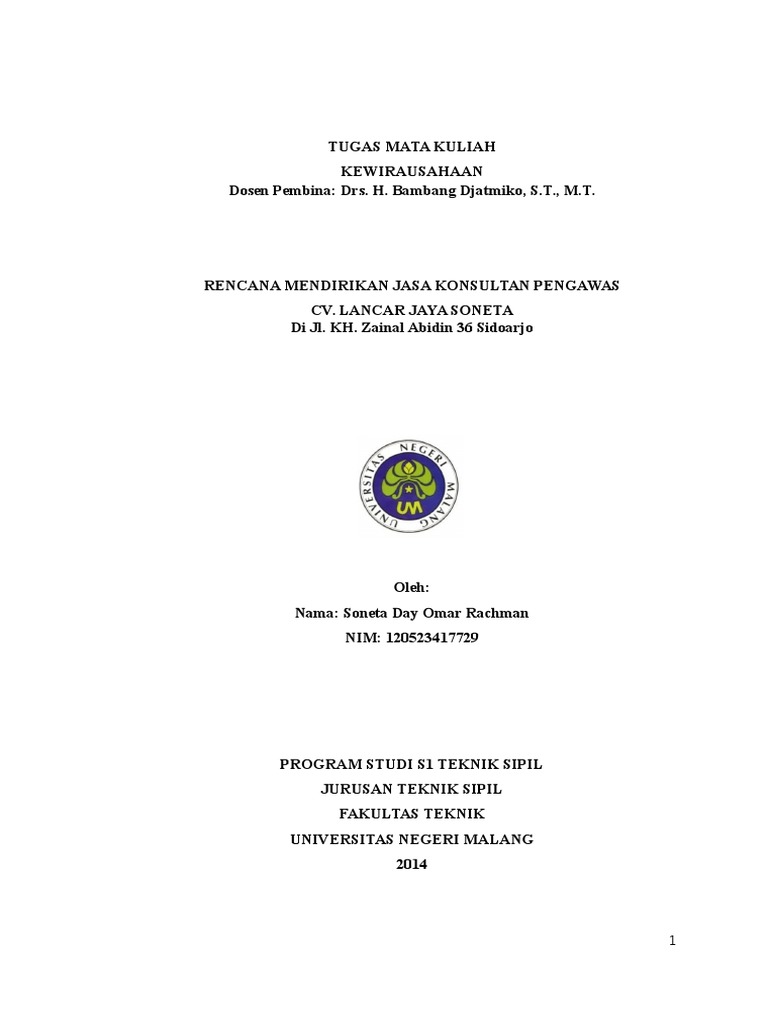 TUGAS MATA KULIAH
KEWIRAUSAHAAN
Dosen Pembina: Drs. H. Bambang Djatmiko, S.T., M.T.

RENCANA MENDIRIKAN JASA KONSULTAN PENGAWAS
CV. LANCAR JAYA SONETA
Di Jl. KH. Zainal Abidin 36 Sidoarjo

UNIVERSITAS NEGERI MALANG
UM

Oleh:
Nama: Soneta Day Omar Rachman
NIM: 120523417729

PROGRAM STUDI S1 TEKNIK SIPIL
JURUSAN TEKNIK SIPIL
FAKULTAS TEKNIK
UNIVERSITAS NEGERI MALANG
2014

1